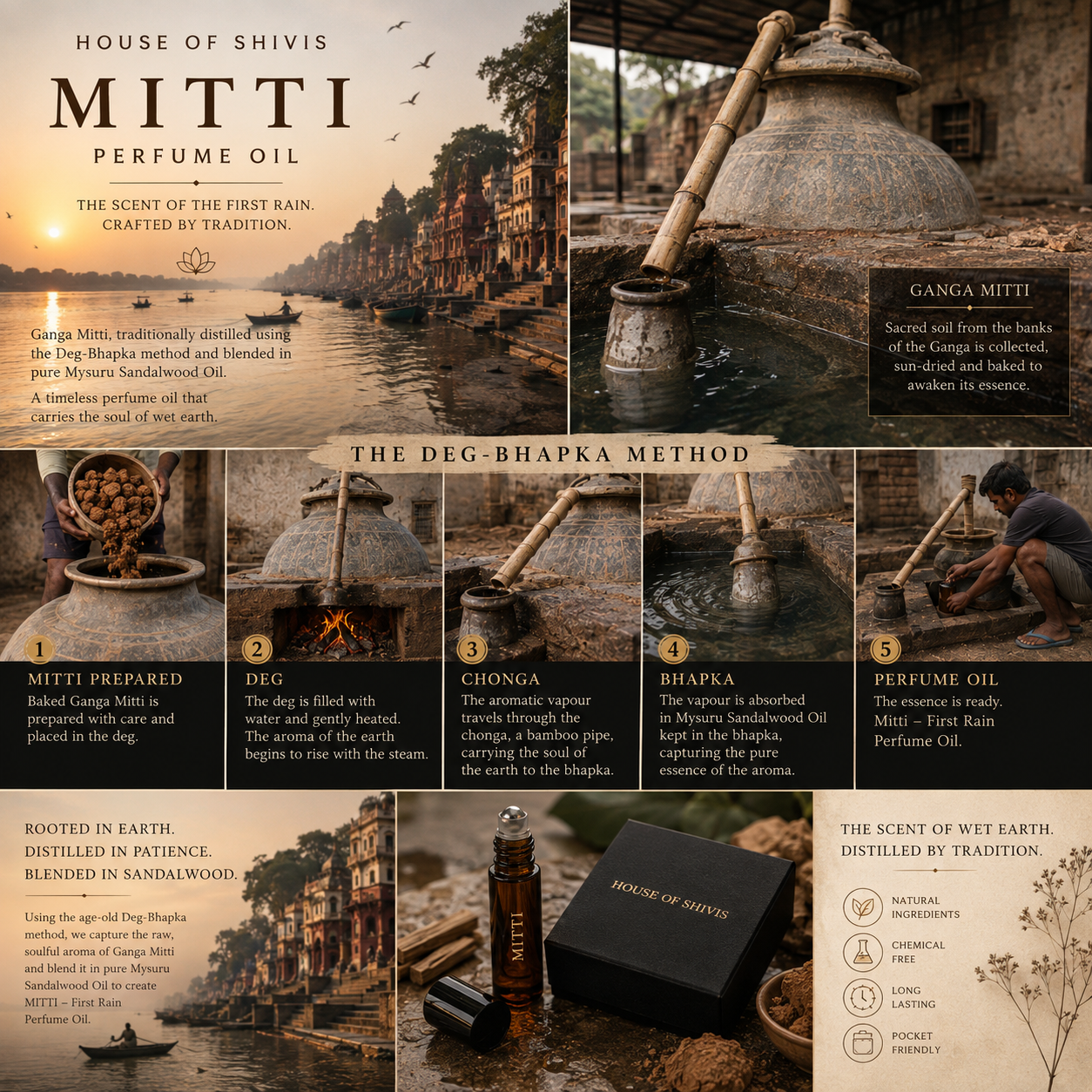 HOUSE OF SHIVIS

MITTI

PERFUME OIL

THE SCENT OF THE FIRST RAIN. CRAFTED BY TRADITION.

Ganga Mitti, traditionally distilled using the Deg-Bhapka method and blended in pure Mysuru Sandalwood Oil.

A timeless perfume oil that carries the soul of wet earth.

GANGA MITTI

Sacred soil from the banks of the Ganga is collected, sun-dried and baked to awaken its essence.

THE DEG-BHAPKA METHOD

1

MITTI PREPARED

Baked Ganga Mitti is prepared with care and placed in the deg.

2

DEG

The deg is filled with water and gently heated. The aroma of the earth begins to rise with the steam.

3

CHONGA

The aromatic vapour travels through the chonga, a bamboo pipe, carrying the soul of the earth to the bhapka.

4

BHAPKA

The vapour is absorbed in Mysuru Sandalwood Oil kept in the bhapka, capturing the pure essence of the aroma.

5

PERFUME OIL

The essence is ready. Mitti – First Rain Perfume Oil.

ROOTED IN EARTH. DISTILLED IN PATIENCE. BLENDED IN SANDALWOOD.

Using the age-old Deg-Bhapka method, we capture the raw, soulful aroma of Ganga Mitti and blend it in pure Mysuru Sandalwood Oil to create MITTI – First Rain Perfume Oil.

MITTI

HOUSE OF SHIVIS

THE SCENT OF WET EARTH. DISTILLED BY TRADITION.

NATURAL INGREDIENTS

CHEMICAL FREE

LONG LASTING

POCKET FRIENDLY